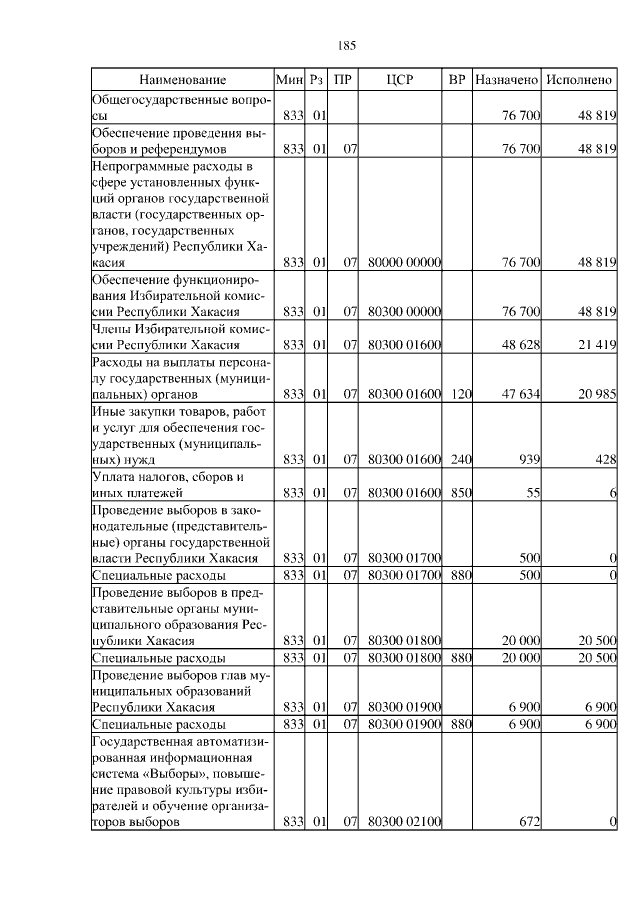 185

| Наименование | Мин | Рз | ПР | ЦСР | ВР | Назначено | Исполнено |
|---|---|---|---|---|---|---|---|
| Общегосударственные вопросы | 833 | 01 | | | | 76 700 | 48 819 |
| Обеспечение проведения выборов и референдумов | 833 | 01 | 07 | | | 76 700 | 48 819 |
| Непрограммные расходы в сфере установленных функций органов государственной власти (государственных органов, государственных учреждений) Республики Хакасия | 833 | 01 | 07 | 80000 00000 | | 76 700 | 48 819 |
| Обеспечение функционирования Избирательной комиссии Республики Хакасия | 833 | 01 | 07 | 80300 00000 | | 76 700 | 48 819 |
| Члены Избирательной комиссии Республики Хакасия | 833 | 01 | 07 | 80300 01600 | | 48 628 | 21 419 |
| Расходы на выплаты персоналу государственных (муниципальных) органов | 833 | 01 | 07 | 80300 01600 | 120 | 47 634 | 20 985 |
| Иные закупки товаров, работ и услуг для обеспечения государственных (муниципальных) нужд | 833 | 01 | 07 | 80300 01600 | 240 | 939 | 428 |
| Уплата налогов, сборов и иных платежей | 833 | 01 | 07 | 80300 01600 | 850 | 55 | 6 |
| Проведение выборов в законодательные (представительные) органы государственной власти Республики Хакасия | 833 | 01 | 07 | 80300 01700 | | 500 | 0 |
| Специальные расходы | 833 | 01 | 07 | 80300 01700 | 880 | 500 | 0 |
| Проведение выборов в представительные органы муниципального образования Республики Хакасия | 833 | 01 | 07 | 80300 01800 | | 20 000 | 20 500 |
| Специальные расходы | 833 | 01 | 07 | 80300 01800 | 880 | 20 000 | 20 500 |
| Проведение выборов глав муниципальных образований Республики Хакасия | 833 | 01 | 07 | 80300 01900 | | 6 900 | 6 900 |
| Специальные расходы | 833 | 01 | 07 | 80300 01900 | 880 | 6 900 | 6 900 |
| Государственная автоматизированная информационная система «Выборы», повышение правовой культуры избирателей и обучение организаторов выборов | 833 | 01 | 07 | 80300 02100 | | 672 | 0 |